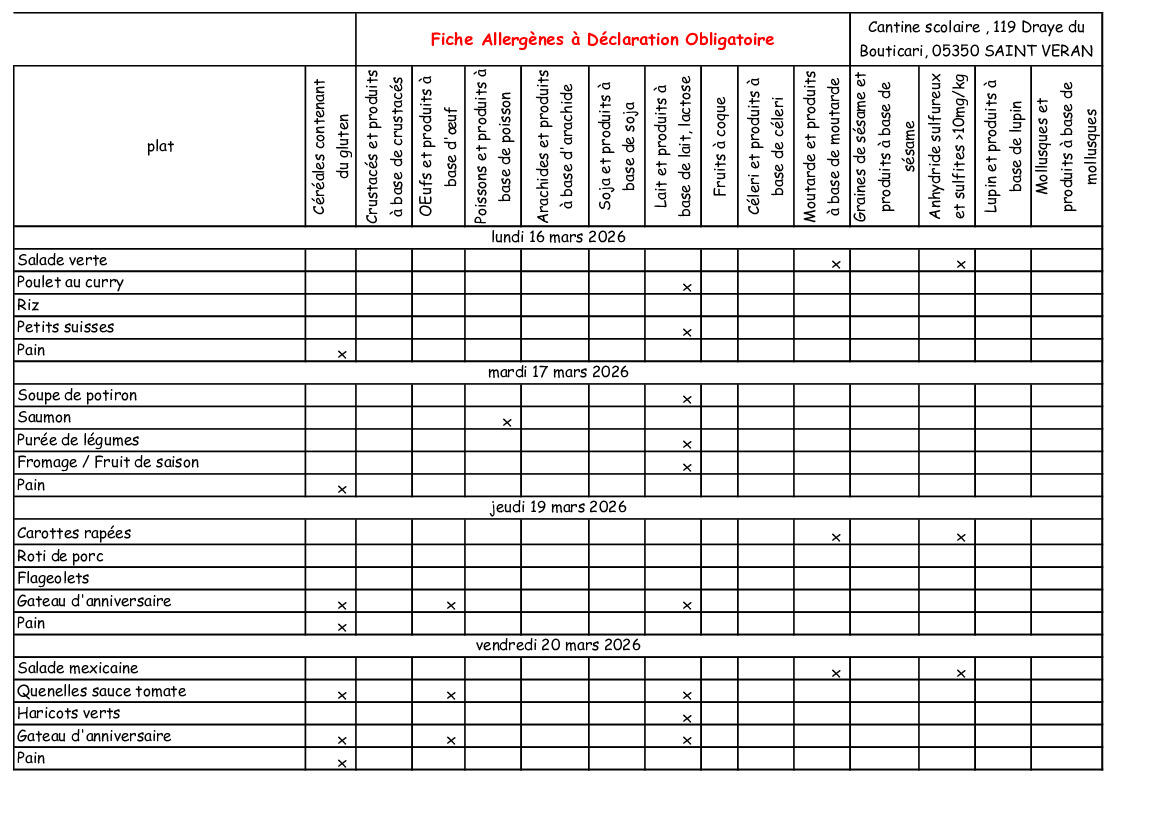 Fiche Allergènes à Déclaration Obligatoire

Cantine scolaire , 119 Draye du Bouticari, 05350 SAINT VERAN

| plat | Céréales contenant du gluten | Crustacés et produits à base de crustacés | OEufs et produits à base d'œuf | Poissons et produits à base de poisson | Arachides et produits à base d'arachide | Soja et produits à base de soja | Lait et produits à base de lait, lactose | Fruits à coque | Céleri et produits à base de céleri | Moutarde et produits à base de moutarde | Graines de sésame et produits à base de sésame | Anhydride sulfureux et sulfites >10mg/kg | Lupin et produits à base de lupin | Mollusques et produits à base de mollusques |
|---|---|---|---|---|---|---|---|---|---|---|---|---|---|---|
| lundi 16 mars 2026 | | | | | | | | | | | | | | |
| Salade verte | | | | | | | | | | x | | x | | |
| Poulet au curry | | | | | | | x | | | | | | | |
| Riz | | | | | | | | | | | | | | |
| Petits suisses | | | | | | | x | | | | | | | |
| Pain | x | | | | | | | | | | | | | |
| mardi 17 mars 2026 | | | | | | | | | | | | | | |
| Soupe de potiron | | | | | | | x | | | | | | | |
| Saumon | | | | x | | | | | | | | | | |
| Purée de légumes | | | | | | | x | | | | | | | |
| Fromage / Fruit de saison | | | | | | | x | | | | | | | |
| Pain | x | | | | | | | | | | | | | |
| jeudi 19 mars 2026 | | | | | | | | | | | | | | |
| Carottes rapées | | | | | | | | | | x | | x | | |
| Roti de porc | | | | | | | | | | | | | | |
| Flageolets | | | | | | | | | | | | | | |
| Gateau d'anniversaire | x | | x | | | | x | | | | | | | |
| Pain | x | | | | | | | | | | | | | |
| vendredi 20 mars 2026 | | | | | | | | | | | | | | |
| Salade mexicaine | | | | | | | | | | x | | x | | |
| Quenelles sauce tomate | x | | x | | | | x | | | | | | | |
| Haricots verts | | | | | | | x | | | | | | | |
| Gateau d'anniversaire | x | | x | | | | x | | | | | | | |
| Pain | x | | | | | | | | | | | | | |